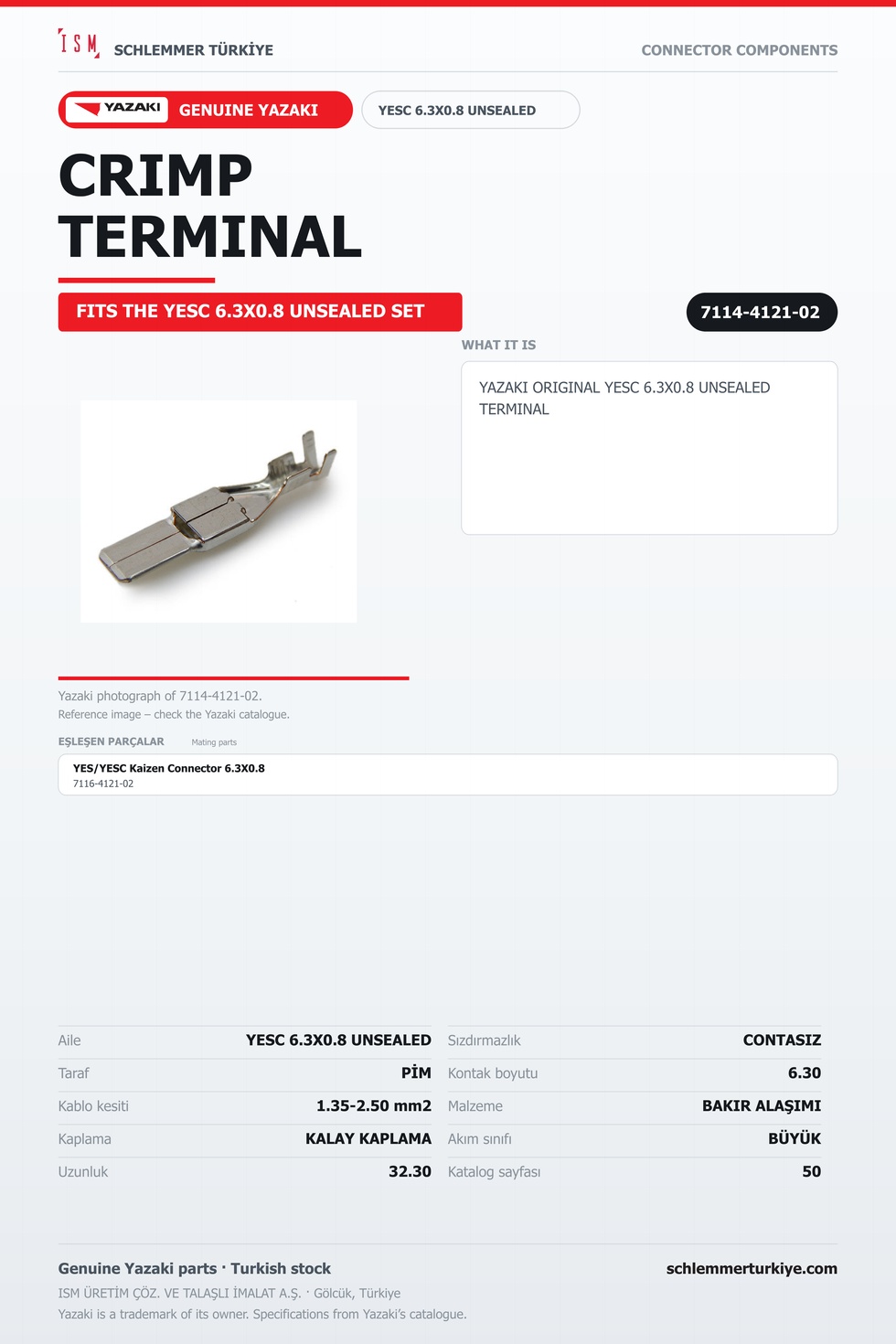 ISM SCHLEMMER TÜRKİYE

CONNECTOR COMPONENTS

YAZAKI GENUINE YAZAKI

YESC 6.3X0.8 UNSEALED

CRIMP TERMINAL

FITS THE YESC 6.3X0.8 UNSEALED SET

7114-4121-02

WHAT IT IS

YAZAKI ORIGINAL YESC 6.3X0.8 UNSEALED TERMINAL

Yazaki photograph of 7114-4121-02.
Reference image – check the Yazaki catalogue.

EŞLEŞEN PARÇALAR Mating parts

YES/YESC Kaizen Connector 6.3X0.8
7116-4121-02

Aile YESC 6.3X0.8 UNSEALED
Taraf PİM
Kablo kesiti 1.35-2.50 mm2
Kaplama KALAY KAPLAMA
Uzunluk 32.30

Sızdırmazlık CONTASIZ
Kontak boyutu 6.30
Malzeme BAKIR ALAŞIMI
Akım sınıfı BÜYÜK
Katalog sayfası 50

Genuine Yazaki parts · Turkish stock
ISM ÜRETİM ÇÖZ. VE TALAŞLI İMALAT A.Ş. · Gölcük, Türkiye
Yazaki is a trademark of its owner. Specifications from Yazaki's catalogue.

schlemmerturkiye.com